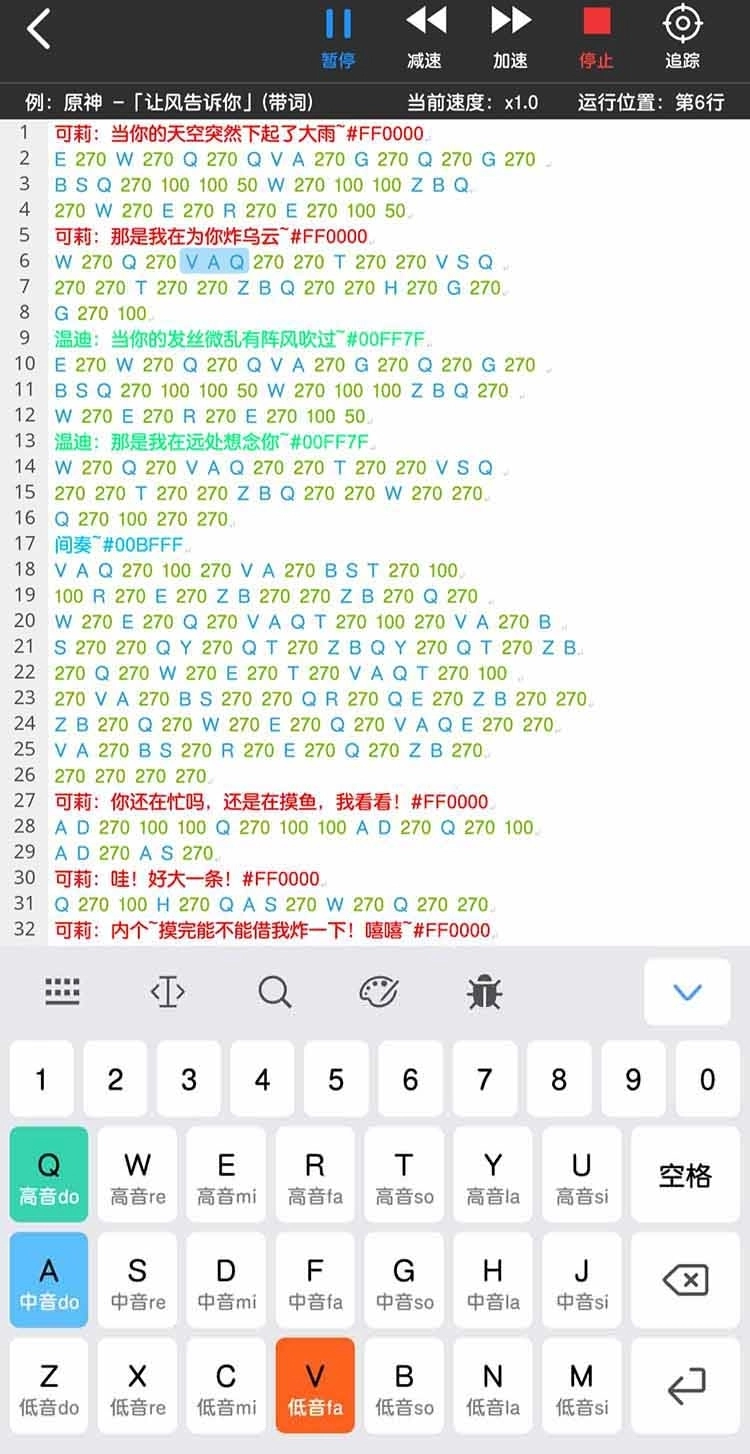 暂停 减速 加速 停止 追踪

例：原神 －「让风告诉你」(带词) 当前速度：x1.0 运行位置：第6行

1 可莉：当你的天空突然下起了大雨~#FF0000
2 E 270 W 270 Q 270 Q V A 270 G 270 Q 270 G 270
3 B S Q 270 100 100 50 W 270 100 100 Z B Q
4 270 W 270 E 270 R 270 E 270 100 50
5 可莉：那是我在为你炸乌云~#FF0000
6 W 270 Q 270 V A Q 270 270 T 270 270 V S Q
7 270 270 T 270 270 Z B Q 270 270 H 270 G 270
8 G 270 100
9 温迪：当你的发丝微乱有阵风吹过~#00FF7F
10 E 270 W 270 Q 270 Q V A 270 G 270 Q 270 G 270
11 B S Q 270 100 100 50 W 270 100 100 Z B Q 270
12 W 270 E 270 R 270 E 270 100 50
13 温迪：那是我在远处想念你~#00FF7F
14 W 270 Q 270 V A Q 270 270 T 270 270 V S Q
15 270 270 T 270 270 Z B Q 270 270 W 270 270
16 Q 270 100 270 270
17 间奏~#00BFFF
18 V A Q 270 100 270 V A 270 B S T 270 100
19 100 R 270 E 270 Z B 270 270 Z B 270 Q 270
20 W 270 E 270 Q 270 V A Q T 270 100 270 V A 270 B
21 S 270 270 Q Y 270 Q T 270 Z B Q Y 270 Q T 270 Z B
22 270 Q 270 W 270 E 270 T 270 V A Q T 270 100
23 270 V A 270 B S 270 270 Q R 270 Q E 270 Z B 270 270
24 Z B 270 Q 270 W 270 E 270 Q 270 V A Q E 270 270
25 V A 270 B S 270 R 270 E 270 Q 270 Z B 270
26 270 270 270 270
27 可莉：你还在忙吗，还是在摸鱼，我看看！#FF0000
28 A D 270 100 100 Q 270 100 100 A D 270 Q 270 100
29 A D 270 A S 270
30 可莉：哇！好大一条！#FF0000
31 Q 270 100 H 270 Q A S 270 W 270 Q 270 270
32 可莉：内个~摸完能不能借我炸一下！嘻嘻~#FF0000

1 2 3 4 5 6 7 8 9 0
Q 高音do W 高音re E 高音mi R 高音fa T 高音so Y 高音la U 高音si 空格
A 中音do S 中音re D 中音mi F 中音fa G 中音so H 中音la J 中音si
Z 低音do X 低音re C 低音mi V 低音fa B 低音so N 低音la M 低音si